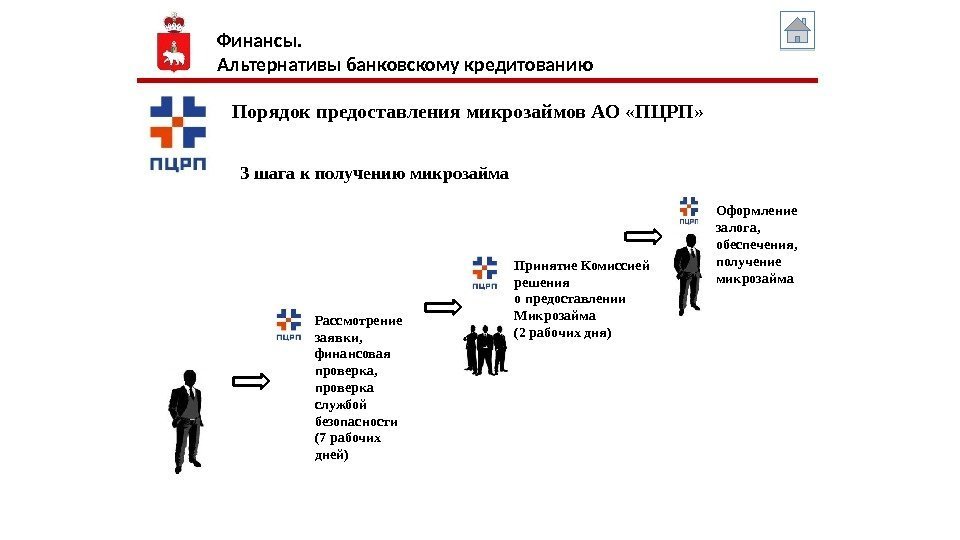 Финансы.
Альтернативы банковскому кредитованию

ПЦРП

Порядок предоставления микрозаймов АО «ПЦРП»

3 шага к получению микрозайма

ПЦРП

Рассмотрение заявки, финансовая проверка, проверка службой безопасности (7 рабочих дней)

ПЦРП

Принятие Комиссией решения о предоставлении Микрозайма (2 рабочих дня)

ПЦРП

Оформление залога, обеспечения, получение микрозайма